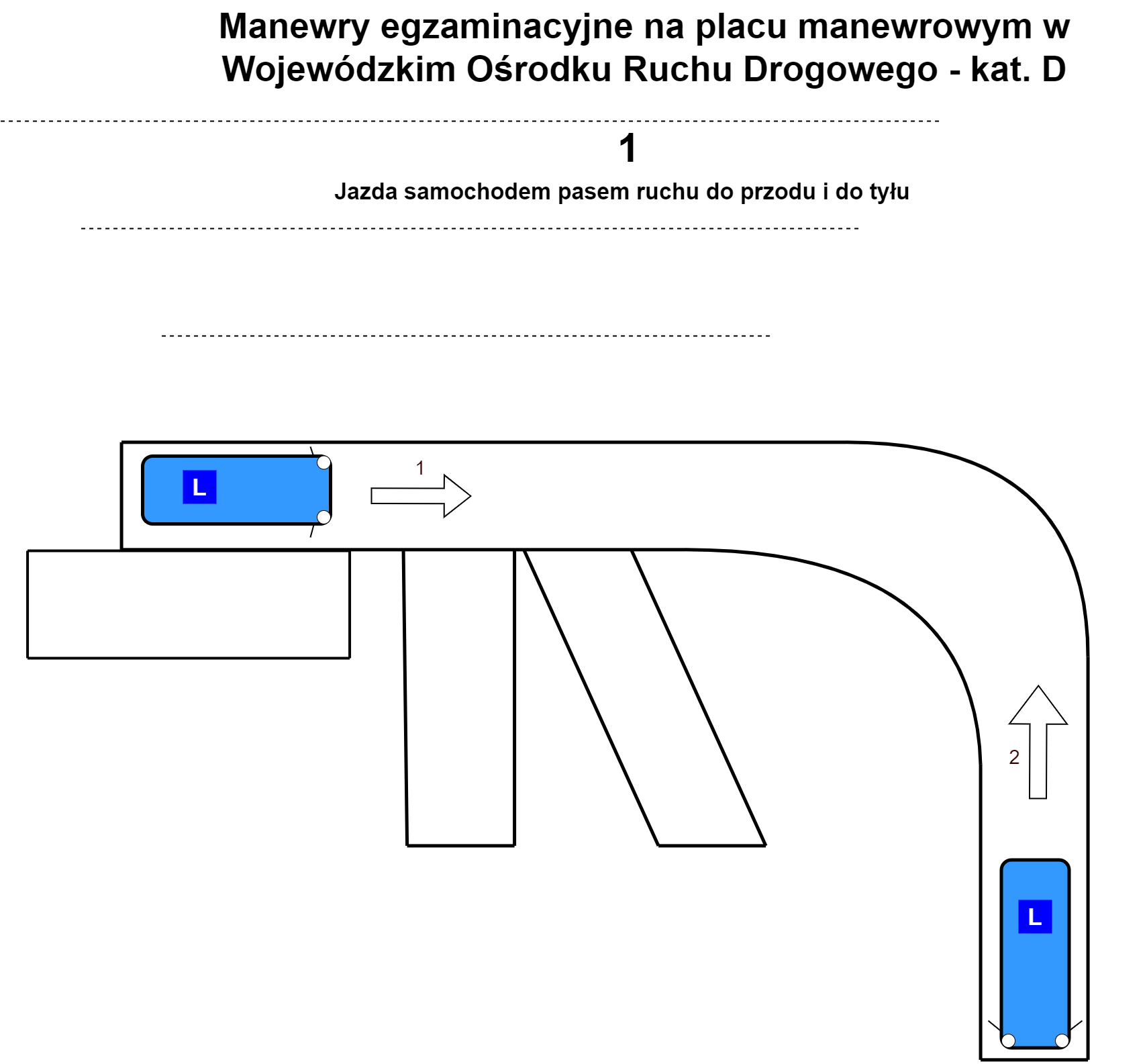 Manewry egzaminacyjne na placu manewrowym w Wojewódzkim Ośrodku Ruchu Drogowego - kat. D

1

Jazda samochodem pasem ruchu do przodu i do tyłu

L

1

2

L